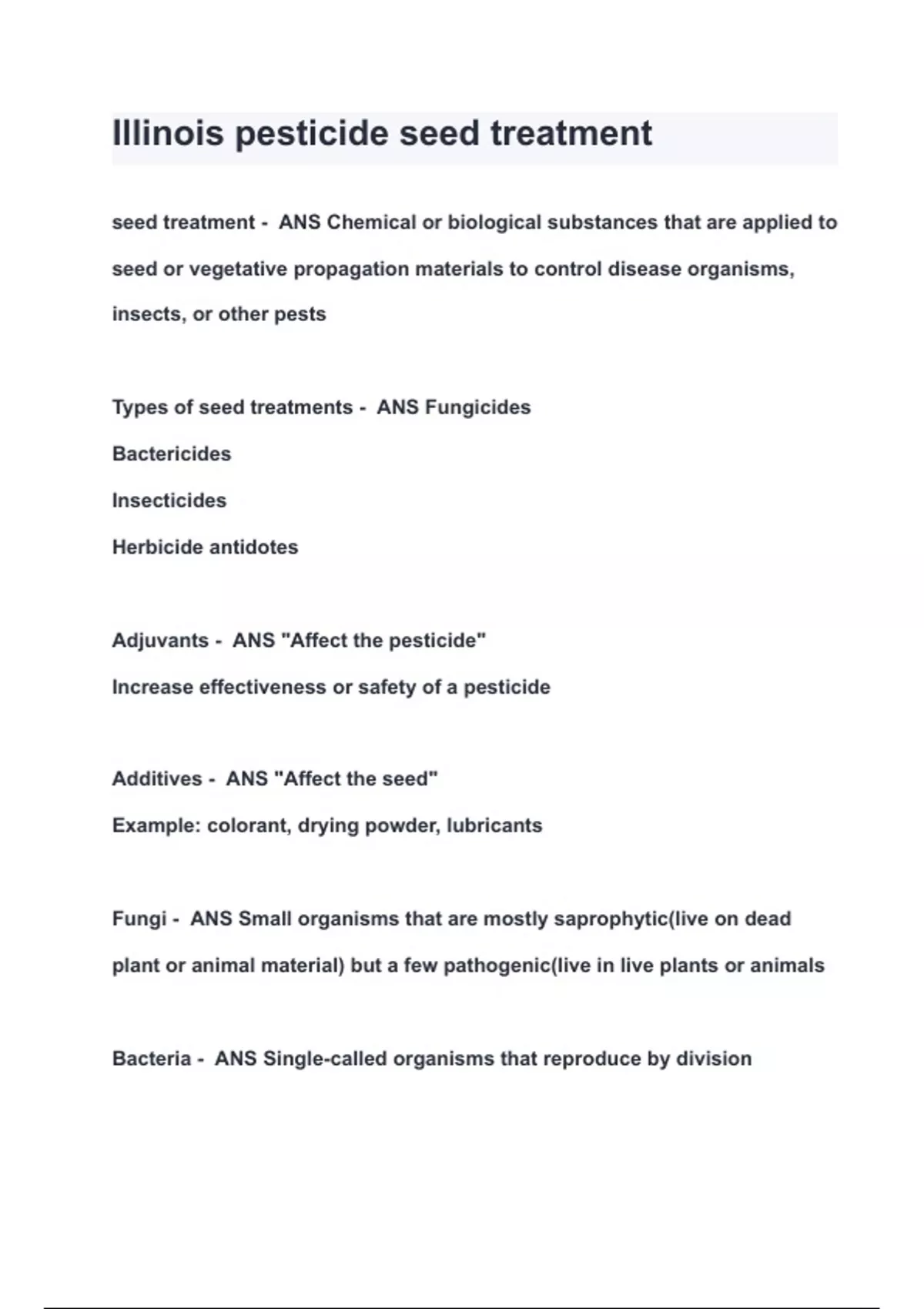 Illinois pesticide seed treatment

seed treatment - ANS Chemical or biological substances that are applied to seed or vegetative propagation materials to control disease organisms, insects, or other pests

Types of seed treatments - ANS Fungicides
Bactericides
Insecticides
Herbicide antidotes

Adjuvants - ANS "Affect the pesticide"
Increase effectiveness or safety of a pesticide

Additives - ANS "Affect the seed"
Example: colorant, drying powder, lubricants

Fungi - ANS Small organisms that are mostly saprophytic(live on dead plant or animal material) but a few pathogenic(live in live plants or animals

Bacteria - ANS Single-called organisms that reproduce by division